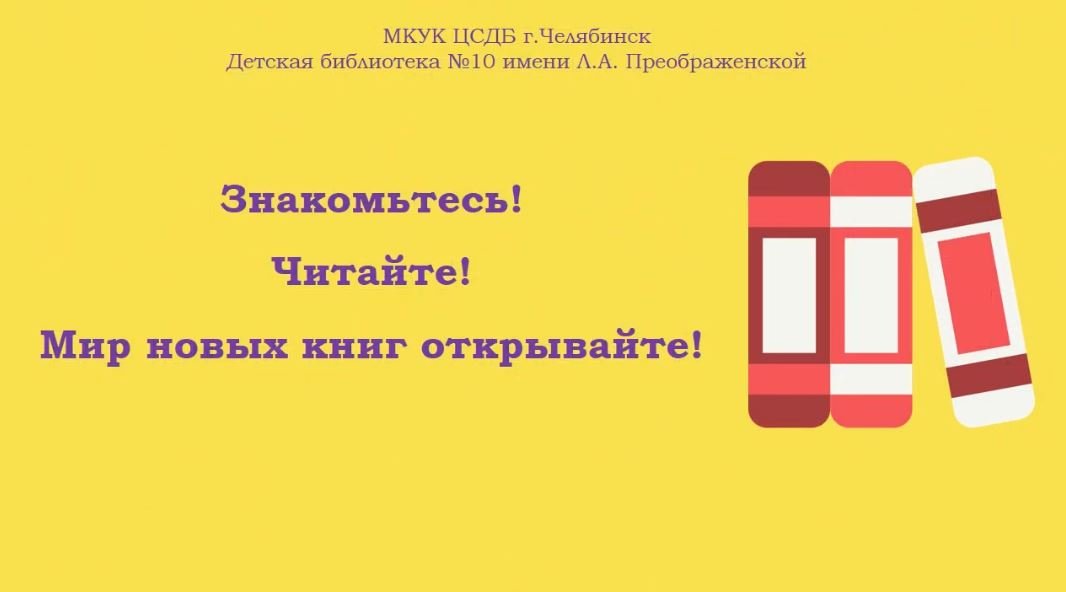 МКУК ЦСДБ г.Челябинск
Детская библиотека №10 имени Л.А. Преображенской

Знакомьтесь!

Читайте!

Мир новых книг открывайте!